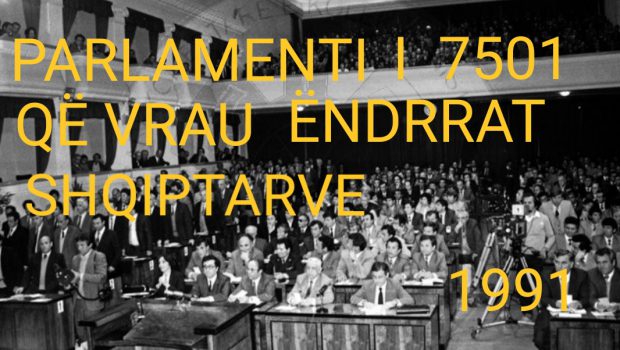 PARLAMENTI I 7501
QË VRAU ËNDRRAT
SHQIPTARVE

1991